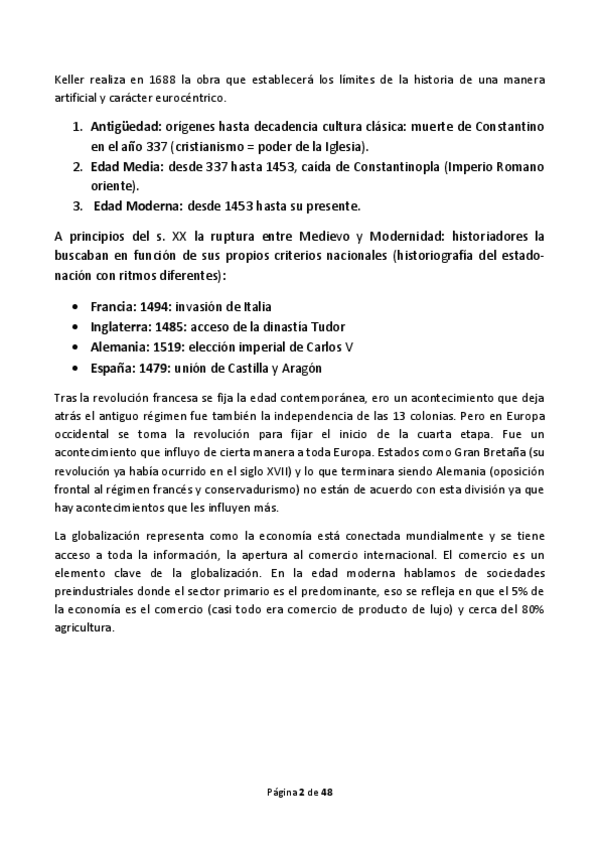 Keller realiza en 1688 la obra que establecerá los límites de la historia de una manera artificial y carácter eurocéntrico.

1. Antigüedad: orígenes hasta decadencia cultura clásica: muerte de Constantino en el año 337 (cristianismo = poder de la Iglesia).
2. Edad Media: desde 337 hasta 1453, caída de Constantinopla (Imperio Romano oriente).
3. Edad Moderna: desde 1453 hasta su presente.

A principios del s. XX la ruptura entre Medievo y Modernidad: historiadores la buscaban en función de sus propios criterios nacionales (historiografía del estado-nación con ritmos diferentes):

• Francia: 1494: invasión de Italia
• Inglaterra: 1485: acceso de la dinastía Tudor
• Alemania: 1519: elección imperial de Carlos V
• España: 1479: unión de Castilla y Aragón

Tras la revolución francesa se fija la edad contemporánea, ero un acontecimiento que deja atrás el antiguo régimen fue también la independencia de las 13 colonias. Pero en Europa occidental se toma la revolución para fijar el inicio de la cuarta etapa. Fue un acontecimiento que influyo de cierta manera a toda Europa. Estados como Gran Bretaña (su revolución ya había ocurrido en el siglo XVII) y lo que terminara siendo Alemania (oposición frontal al régimen francés y conservadurismo) no están de acuerdo con esta división ya que hay acontecimientos que les influyen más.

La globalización representa como la economía está conectada mundialmente y se tiene acceso a toda la información, la apertura al comercio internacional. El comercio es un elemento clave de la globalización. En la edad moderna hablamos de sociedades preindustriales donde el sector primario es el predominante, eso se refleja en que el 5% de la economía es el comercio (casi todo era comercio de producto de lujo) y cerca del 80% agricultura.

Página 2 de 48